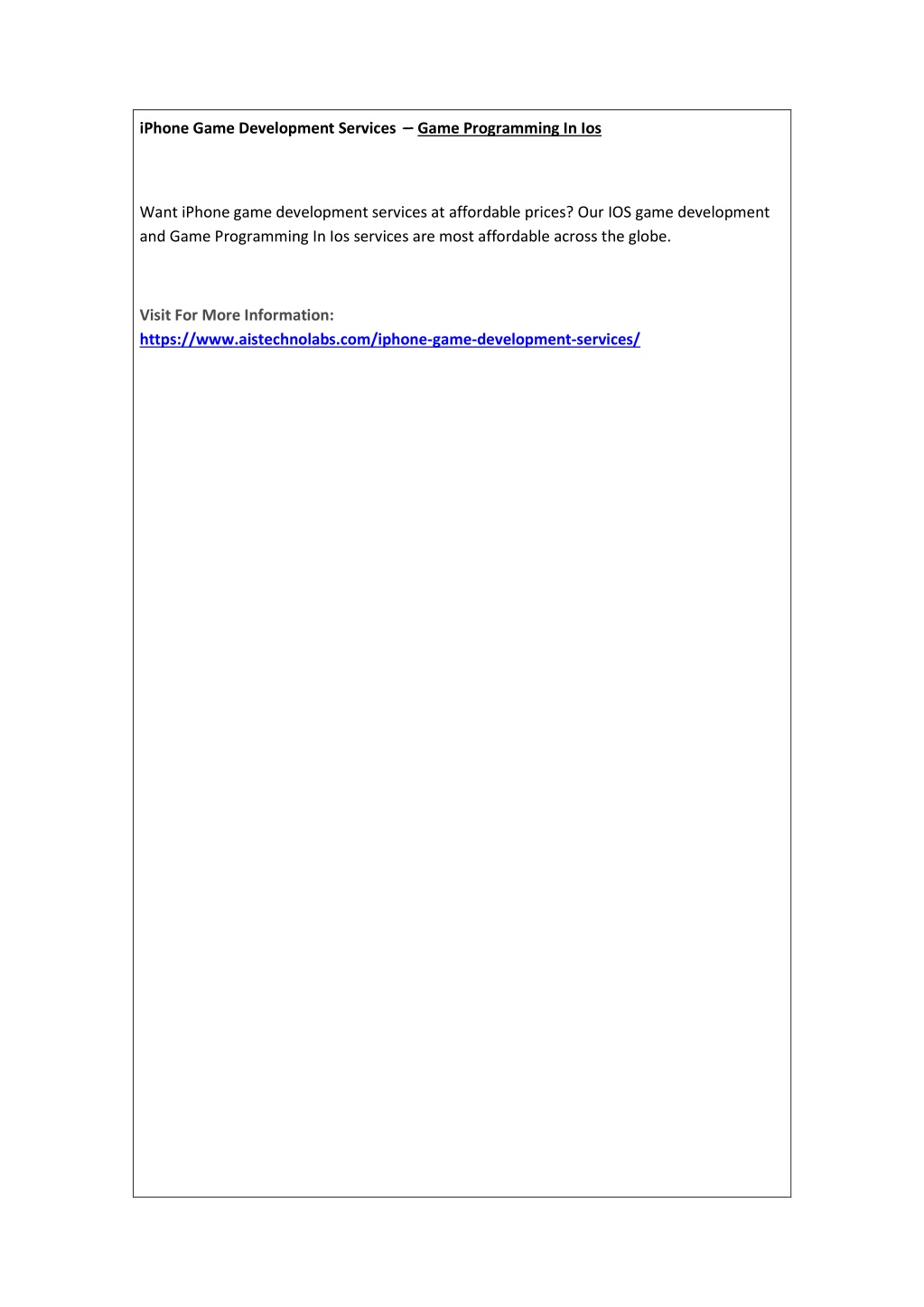 iPhone Game Development Services – Game Programming In Ios

Want iPhone game development services at affordable prices? Our IOS game development and Game Programming In Ios services are most affordable across the globe.

Visit For More Information:
https://www.aistechnolabs.com/iphone-game-development-services/